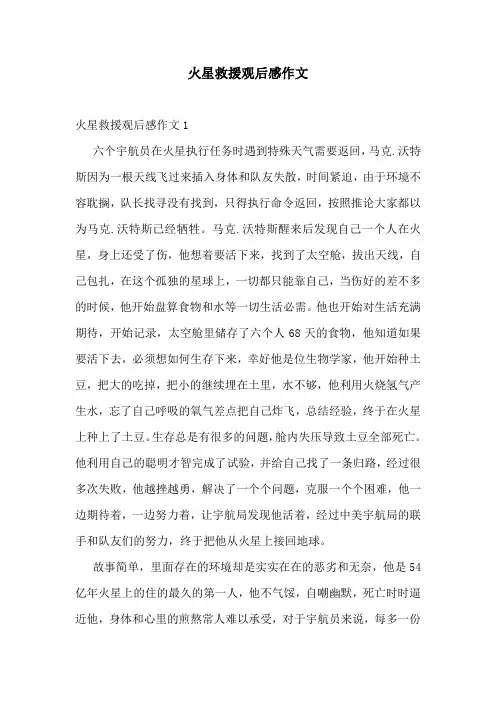 火星救援观后感作文

火星救援观后感作文 1

六个宇航员在火星执行任务时遇到特殊天气需要返回，马克.沃特斯因为一根天线飞过来插入身体和队友失散，时间紧迫，由于环境不容耽搁，队长找寻没有找到，只得执行命令返回，按照推论大家都以为马克.沃特斯已经牺牲。马克.沃特斯醒来后发现自己一个人在火星，身上还受了伤，他想着要活下来，找到了太空舱，拔出天线，自己包扎，在这个孤独的星球上，一切都只能靠自己，当伤好的差不多的时候，他开始盘算食物和水等一切生活必需。他也开始对生活充满期待，开始记录，太空舱里储存了六个人 68 天的食物，他知道如果要活下去，必须想如何生存下来，幸好他是位生物学家，他开始种土豆，把大的吃掉，把小的继续埋在土里，水不够，他利用火烧氢气产生水，忘了自己呼吸的氧气差点把自己炸飞，总结经验，终于在火星上种上了土豆。生存总是有很多的问题，舱内失压导致土豆全部死亡。他利用自己的聪明才智完成了试验，并给自己找了一条归路，经过很多次失败，他越挫越勇，解决了一个个问题，克服一个个困难，他一边期待着，一边努力着，让宇航局发现他活着，经过中美宇航局的联手和队友们的努力，终于把他从火星上接回地球。

故事简单，里面存在的环境却是实实在在的恶劣和无奈，他是 54 亿年火星上的住的最久的第一人，他不气馁，自嘲幽默，死亡时时逼近他，身体和心里的煎熬常人难以承受，对于宇航员来说，每多一份